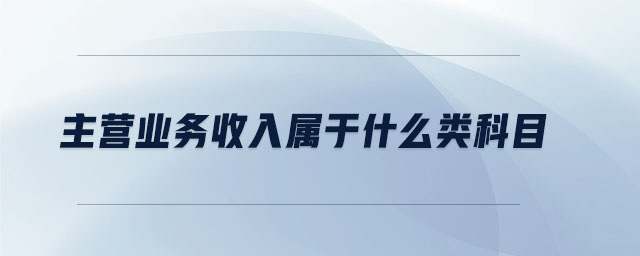 主营业务收入属于什么类科目